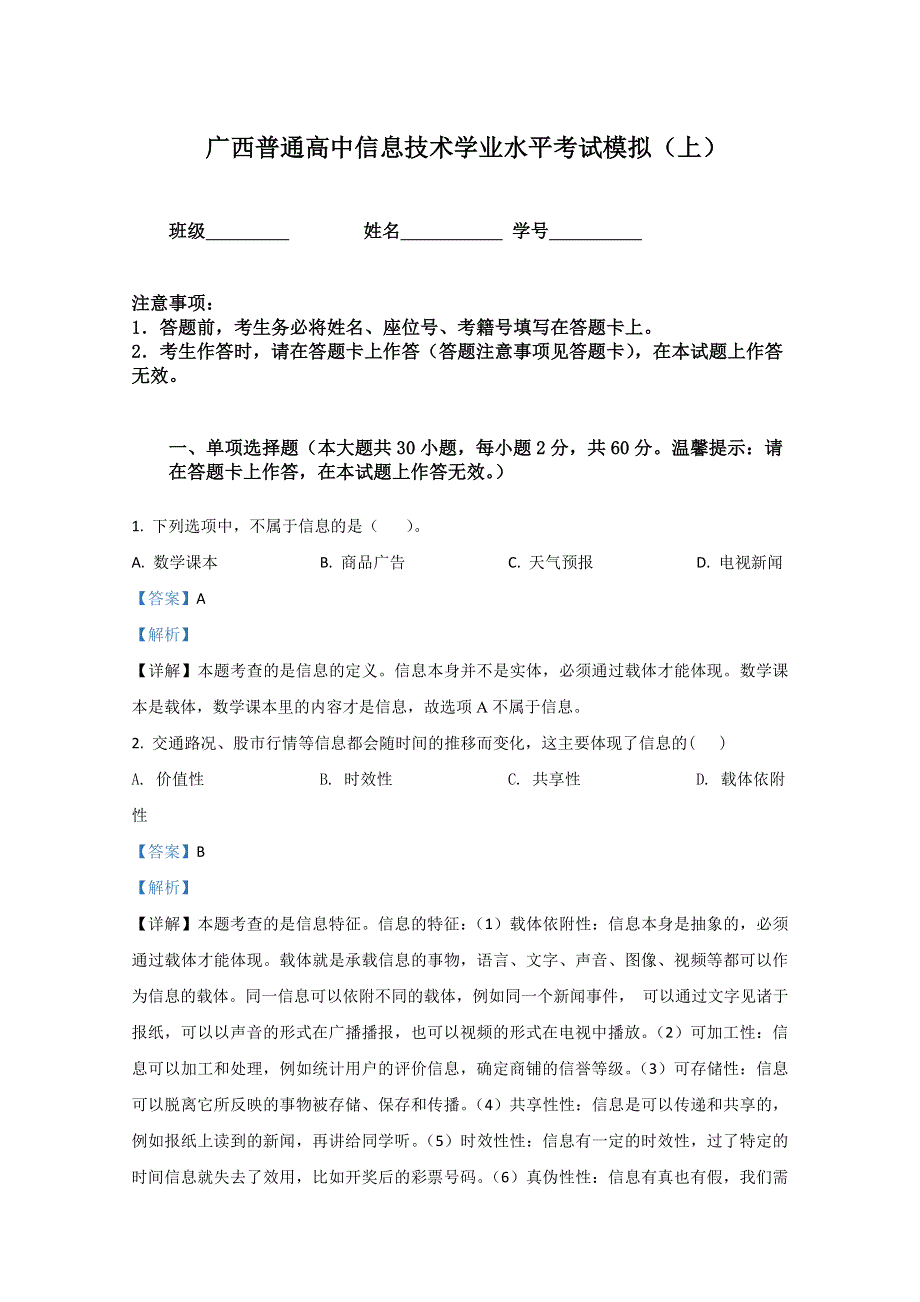 广西普通高中信息技术学业水平考试模拟（上）

班级_________ 姓名___________ 学号__________

注意事项：
1．答题前，考生务必将姓名、座位号、考籍号填写在答题卡上。
2．考生作答时，请在答题卡上作答（答题注意事项见答题卡），在本试题上作答无效。

一、单项选择题（本大题共 30 小题，每小题 2 分，共 60 分。温馨提示：请在答题卡上作答，在本试题上作答无效。）

1. 下列选项中，不属于信息的是（　　）。

A. 数学课本　　B. 商品广告　　C. 天气预报　　D. 电视新闻

【答案】A

【解析】

【详解】本题考查的是信息的定义。信息本身并不是实体，必须通过载体才能体现。数学课本是载体，数学课本里的内容才是信息，故选项 A 不属于信息。

2. 交通路况、股市行情等信息都会随时间的推移而变化，这主要体现了信息的(　　)

A. 价值性　　B. 时效性　　C. 共享性　　D. 载体依附性

【答案】B

【解析】

【详解】本题考查的是信息特征。信息的特征：（1）载体依附性：信息本身是抽象的，必须通过载体才能体现。载体就是承载信息的事物，语言、文字、声音、图像、视频等都可以作为信息的载体。同一信息可以依附不同的载体，例如同一个新闻事件， 可以通过文字见诸于报纸，可以以声音的形式在广播播报，也可以视频的形式在电视中播放。（2）可加工性：信息可以加工和处理，例如统计用户的评价信息，确定商铺的信誉等级。（3）可存储性：信息可以脱离它所反映的事物被存储、保存和传播。（4）共享性性：信息是可以传递和共享的，例如报纸上读到的新闻，再讲给同学听。（5）时效性性：信息有一定的时效性，过了特定的时间信息就失去了效用，比如开奖后的彩票号码。（6）真伪性性：信息有真也有假，我们需